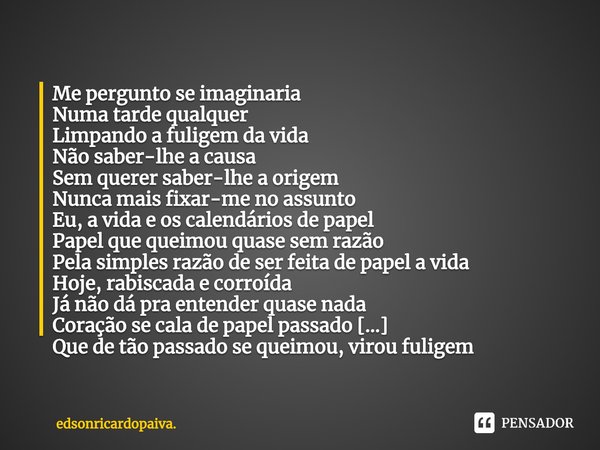 Me pergunto se imaginaria
Numa tarde qualquer
Limpando a fuligem da vida
Não saber-lhe a causa
Sem querer saber-lhe a origem
Nunca mais fixar-me no assunto
Eu, a vida e os calendários de papel
Papel que queimou quase sem razão
Pela simples razão de ser feita de papel a vida
Hoje, rabiscada e corroída
Já não dá pra entender quase nada
Coração se cala de papel passado [...]
Que de tão passado se queimou, virou fuligem

edsonricardopaiva.

PENSADOR